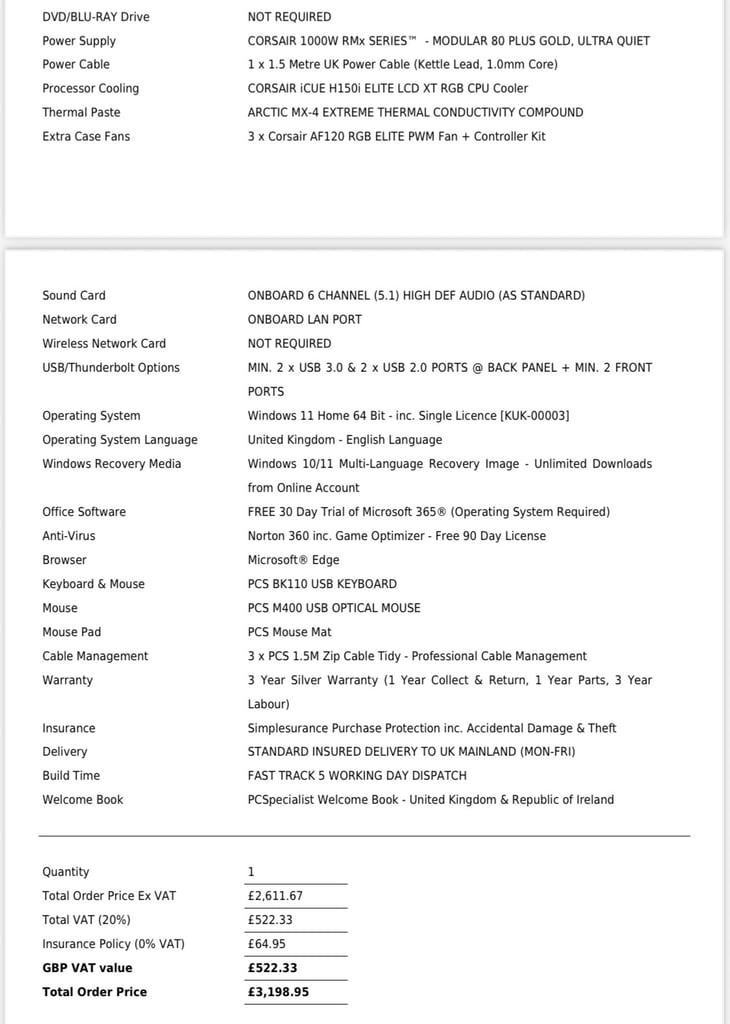 | | |
|---|---|
| DVD/BLU-RAY Drive | NOT REQUIRED |
| Power Supply | CORSAIR 1000W RMx SERIES™ - MODULAR 80 PLUS GOLD, ULTRA QUIET |
| Power Cable | 1 x 1.5 Metre UK Power Cable (Kettle Lead, 1.0mm Core) |
| Processor Cooling | CORSAIR iCUE H150i ELITE LCD XT RGB CPU Cooler |
| Thermal Paste | ARCTIC MX-4 EXTREME THERMAL CONDUCTIVITY COMPOUND |
| Extra Case Fans | 3 x Corsair AF120 RGB ELITE PWM Fan + Controller Kit |

| | |
|---|---|
| Sound Card | ONBOARD 6 CHANNEL (5.1) HIGH DEF AUDIO (AS STANDARD) |
| Network Card | ONBOARD LAN PORT |
| Wireless Network Card | NOT REQUIRED |
| USB/Thunderbolt Options | MIN. 2 x USB 3.0 & 2 x USB 2.0 PORTS @ BACK PANEL + MIN. 2 FRONT PORTS |
| Operating System | Windows 11 Home 64 Bit - inc. Single Licence [KUK-00003] |
| Operating System Language | United Kingdom - English Language |
| Windows Recovery Media | Windows 10/11 Multi-Language Recovery Image - Unlimited Downloads from Online Account |
| Office Software | FREE 30 Day Trial of Microsoft 365® (Operating System Required) |
| Anti-Virus | Norton 360 inc. Game Optimizer - Free 90 Day License |
| Browser | Microsoft® Edge |
| Keyboard & Mouse | PCS BK110 USB KEYBOARD |
| Mouse | PCS M400 USB OPTICAL MOUSE |
| Mouse Pad | PCS Mouse Mat |
| Cable Management | 3 x PCS 1.5M Zip Cable Tidy - Professional Cable Management |
| Warranty | 3 Year Silver Warranty (1 Year Collect & Return, 1 Year Parts, 3 Year Labour) |
| Insurance | Simplesurance Purchase Protection inc. Accidental Damage & Theft |
| Delivery | STANDARD INSURED DELIVERY TO UK MAINLAND (MON-FRI) |
| Build Time | FAST TRACK 5 WORKING DAY DISPATCH |
| Welcome Book | PCSpecialist Welcome Book - United Kingdom & Republic of Ireland |

| | |
|---|---|
| Quantity | 1 |
| Total Order Price Ex VAT | £2,611.67 |
| Total VAT (20%) | £522.33 |
| Insurance Policy (0% VAT) | £64.95 |
| **GBP VAT value** | **£522.33** |
| **Total Order Price** | **£3,198.95** |